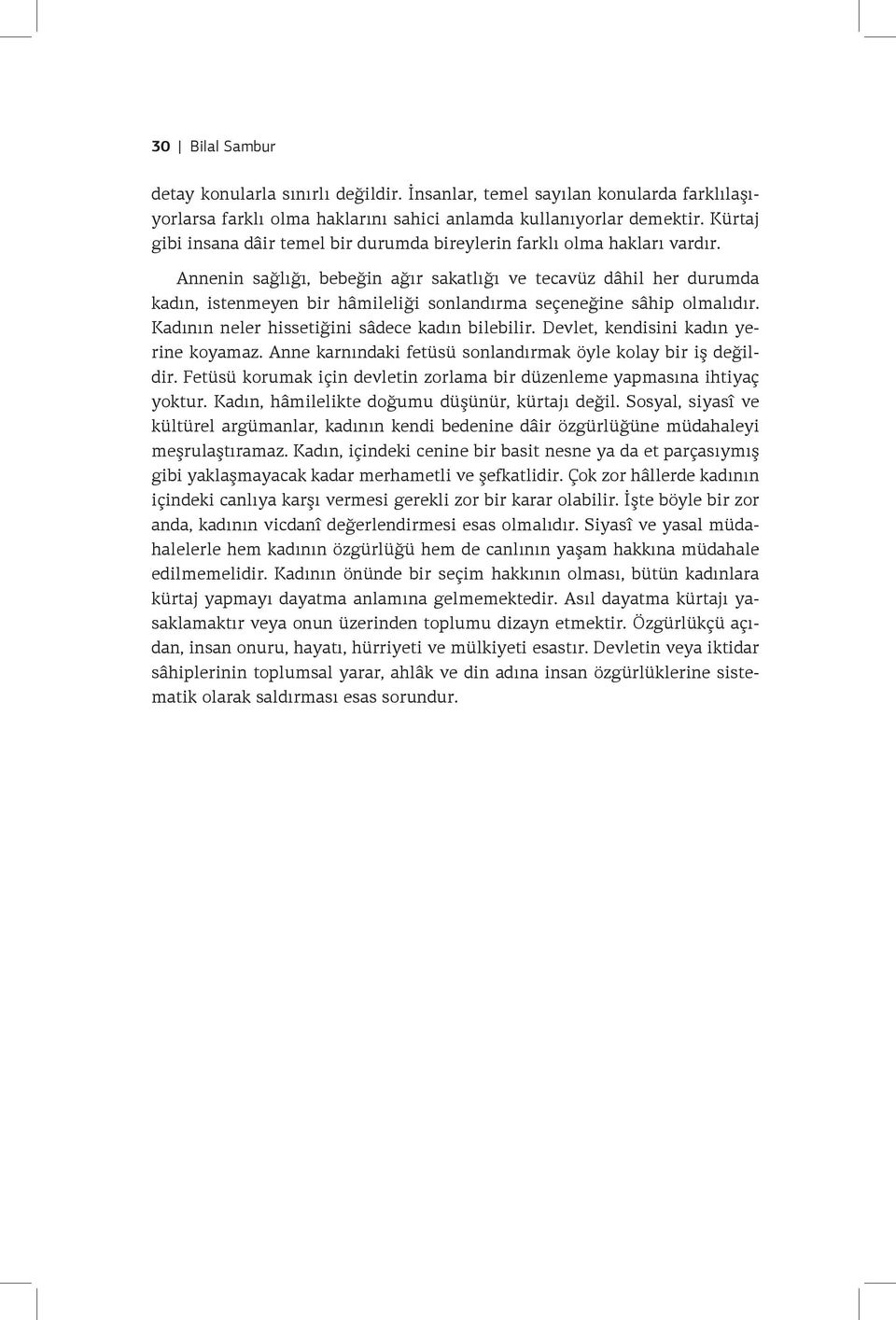 30 | Bilal Sambur

detay konularla sınırlı değildir. İnsanlar, temel sayılan konularda farklılaşıyorlarsa farklı olma haklarını sahici anlamda kullanıyorlar demektir. Kürtaj gibi insana dâir temel bir durumda bireylerin farklı olma hakları vardır.

Annenin sağlığı, bebeğin ağır sakatlığı ve tecavüz dâhil her durumda kadın, istenmeyen bir hâmileliği sonlandırma seçeneğine sâhip olmalıdır. Kadının neler hissetiğini sâdece kadın bilebilir. Devlet, kendisini kadın yerine koyamaz. Anne karnındaki fetüsü sonlandırmak öyle kolay bir iş değildir. Fetüsü korumak için devletin zorlama bir düzenleme yapmasına ihtiyaç yoktur. Kadın, hâmilelikte doğumu düşünür, kürtajı değil. Sosyal, siyasî ve kültürel argümanlar, kadının kendi bedenine dâir özgürlüğüne müdahaleyi meşrulaştıramaz. Kadın, içindeki cenine bir basit nesne ya da et parçasıymış gibi yaklaşmayacak kadar merhametli ve şefkatlidir. Çok zor hâllerde kadının içindeki canlıya karşı vermesi gerekli zor bir karar olabilir. İşte böyle bir zor anda, kadının vicdanî değerlendirmesi esas olmalıdır. Siyasî ve yasal müdahalelerle hem kadının özgürlüğü hem de canlının yaşam hakkına müdahale edilmemelidir. Kadının önünde bir seçim hakkının olması, bütün kadınlara kürtaj yapmayı dayatma anlamına gelmemektedir. Asıl dayatma kürtajı yasaklamaktır veya onun üzerinden toplumu dizayn etmektir. Özgürlükçü açıdan, insan onuru, hayatı, hürriyeti ve mülkiyeti esastır. Devletin veya iktidar sâhiplerinin toplumsal yarar, ahlâk ve din adına insan özgürlüklerine sistematik olarak saldırması esas sorundur.